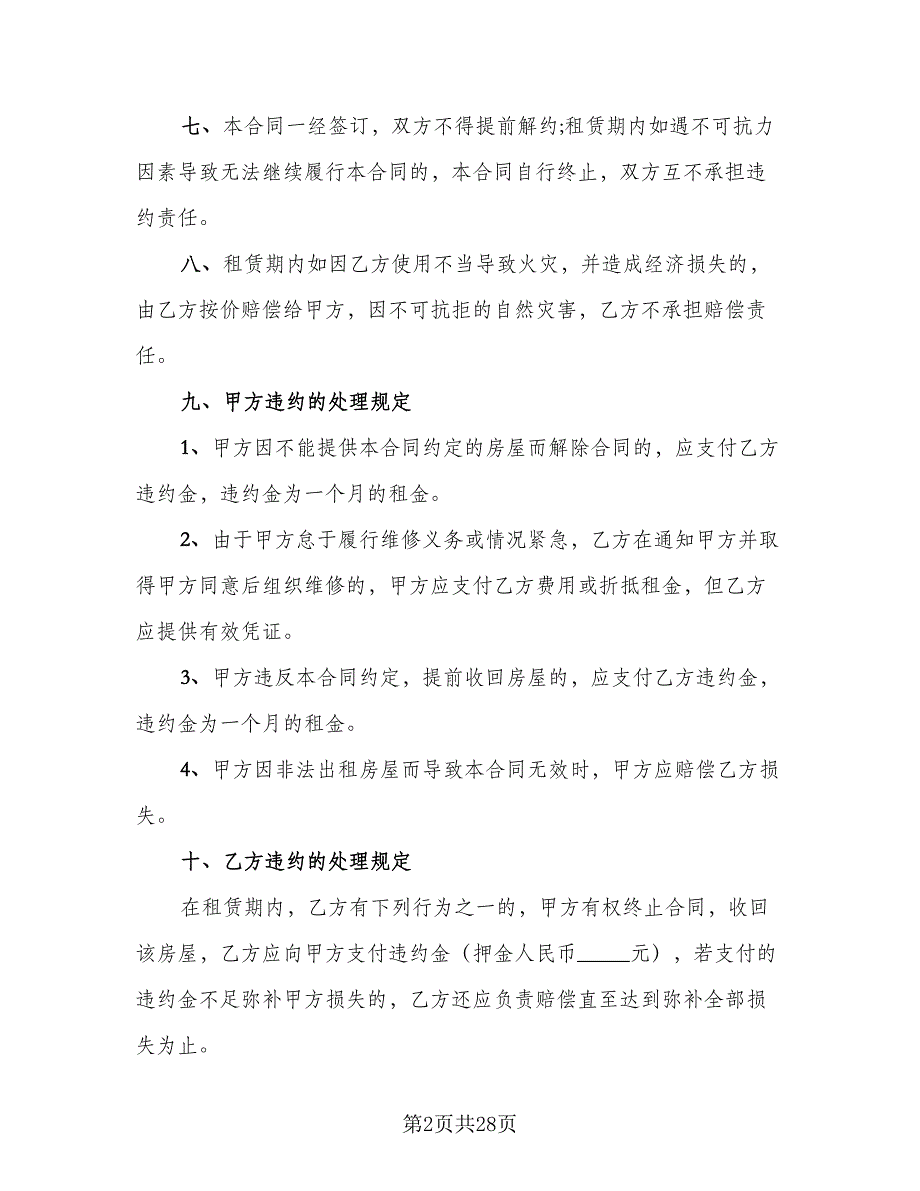 七、本合同一经签订，双方不得提前解约;租赁期内如遇不可抗力因素导致无法继续履行本合同的，本合同自行终止，双方互不承担违约责任。

八、租赁期内如因乙方使用不当导致火灾，并造成经济损失的，由乙方按价赔偿给甲方，因不可抗拒的自然灾害，乙方不承担赔偿责任。

九、甲方违约的处理规定

1、甲方因不能提供本合同约定的房屋而解除合同的，应支付乙方违约金，违约金为一个月的租金。

2、由于甲方怠于履行维修义务或情况紧急，乙方在通知甲方并取得甲方同意后组织维修的，甲方应支付乙方费用或折抵租金，但乙方应提供有效凭证。

3、甲方违反本合同约定，提前收回房屋的，应支付乙方违约金，违约金为一个月的租金。

4、甲方因非法出租房屋而导致本合同无效时，甲方应赔偿乙方损失。

十、乙方违约的处理规定

在租赁期内，乙方有下列行为之一的，甲方有权终止合同，收回该房屋，乙方应向甲方支付违约金（押金人民币_____元），若支付的违约金不足弥补甲方损失的，乙方还应负责赔偿直至达到弥补全部损失为止。

第2页共28页